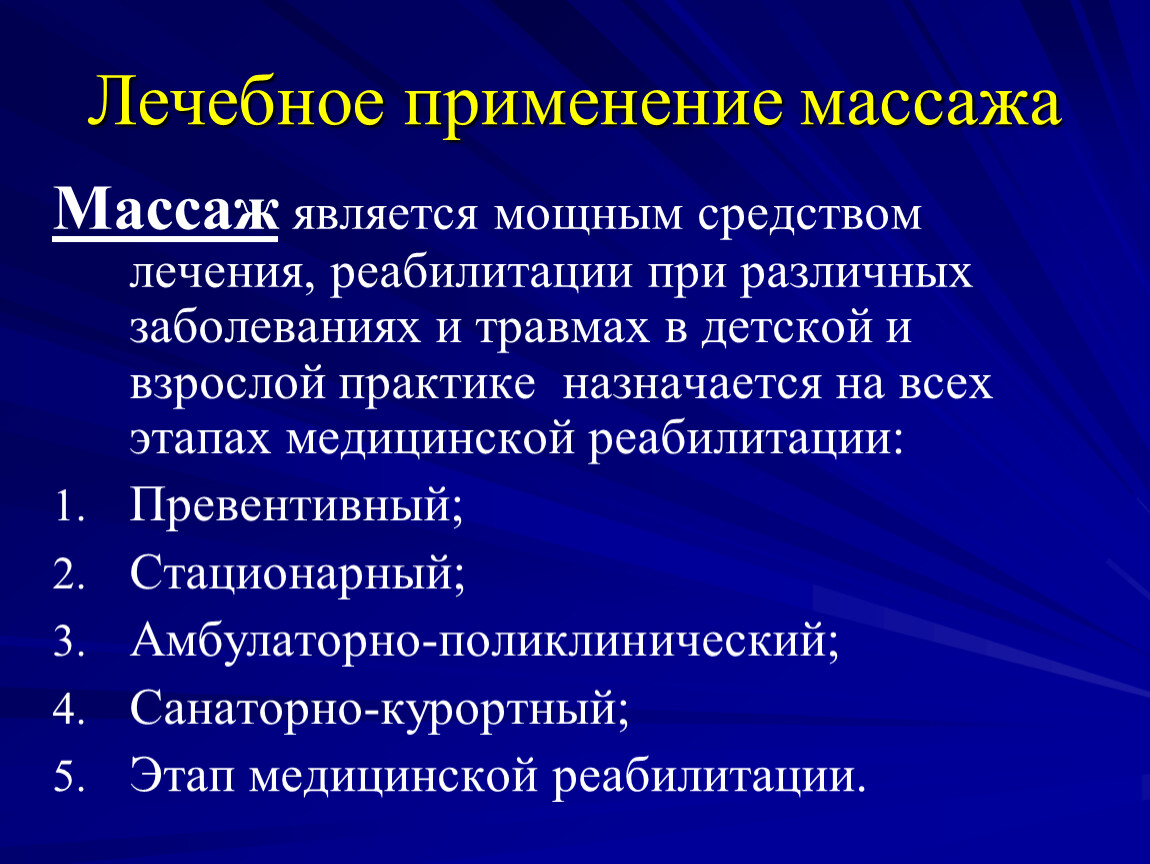 Лечебное применение массажа

Массаж является мощным средством лечения, реабилитации при различных заболеваниях и травмах в детской и взрослой практике  назначается на всех этапах медицинской реабилитации:

1. Превентивный;
2. Стационарный;
3. Амбулаторно-поликлинический;
4. Санаторно-курортный;
5. Этап медицинской реабилитации.